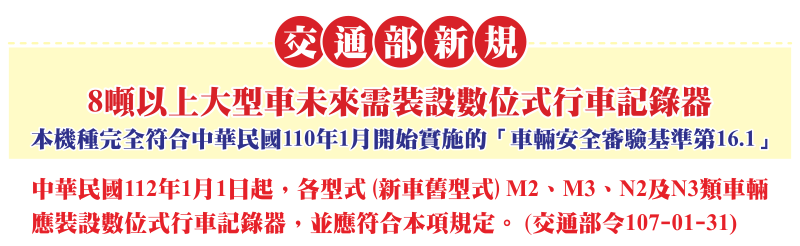 交通部新規

8噸以上大型車未來需裝設數位式行車記錄器

本機種完全符合中華民國110年1月開始實施的「車輛安全審驗基準第16.1」

中華民國112年1月1日起，各型式 (新車舊型式) M2、M3、N2及N3類車輛應裝設數位式行車記錄器，並應符合本項規定。 (交通部令107-01-31)